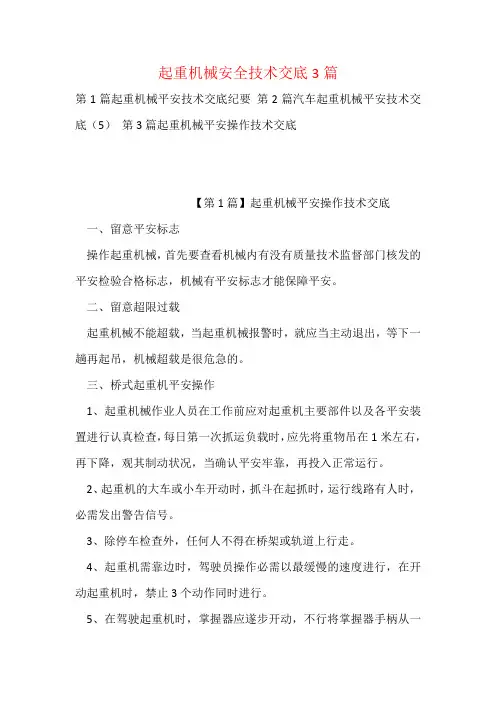 起重机械安全技术交底3篇

第1篇起重机械平安技术交底纪要 第2篇汽车起重机械平安技术交底（5） 第3篇起重机械平安操作技术交底

【第1篇】起重机械平安操作技术交底

一、留意平安标志

操作起重机械，首先要查看机械内有没有质量技术监督部门核发的平安检验合格标志，机械有平安标志才能保障平安。

二、留意超限过载

起重机械不能超载，当起重机械报警时，就应当主动退出，等下一趟再起吊，机械超载是很危急的。

三、桥式起重机平安操作

1、起重机械作业人员在工作前应对起重机主要部件以及各平安装置进行认真检查，每日第一次抓运负载时，应先将重物吊在1米左右，再下降，观其制动状况，当确认平安牢靠，再投入正常运行。

2、起重机的大车或小车开动时，抓斗在起抓时，运行线路有人时，必需发出警告信号。

3、除停车检查外，任何人不得在桥架或轨道上行走。

4、起重机需靠边时，驾驶员操作必需以最缓慢的速度进行，在开动起重机时，禁止3个动作同时进行。

5、在驾驶起重机时，掌握器应逐步开动，不行将掌握器手柄从一